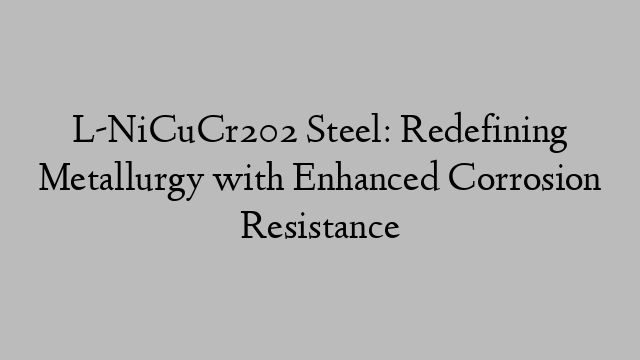 L-NiCuCr202 Steel: Redefining Metallurgy with Enhanced Corrosion Resistance